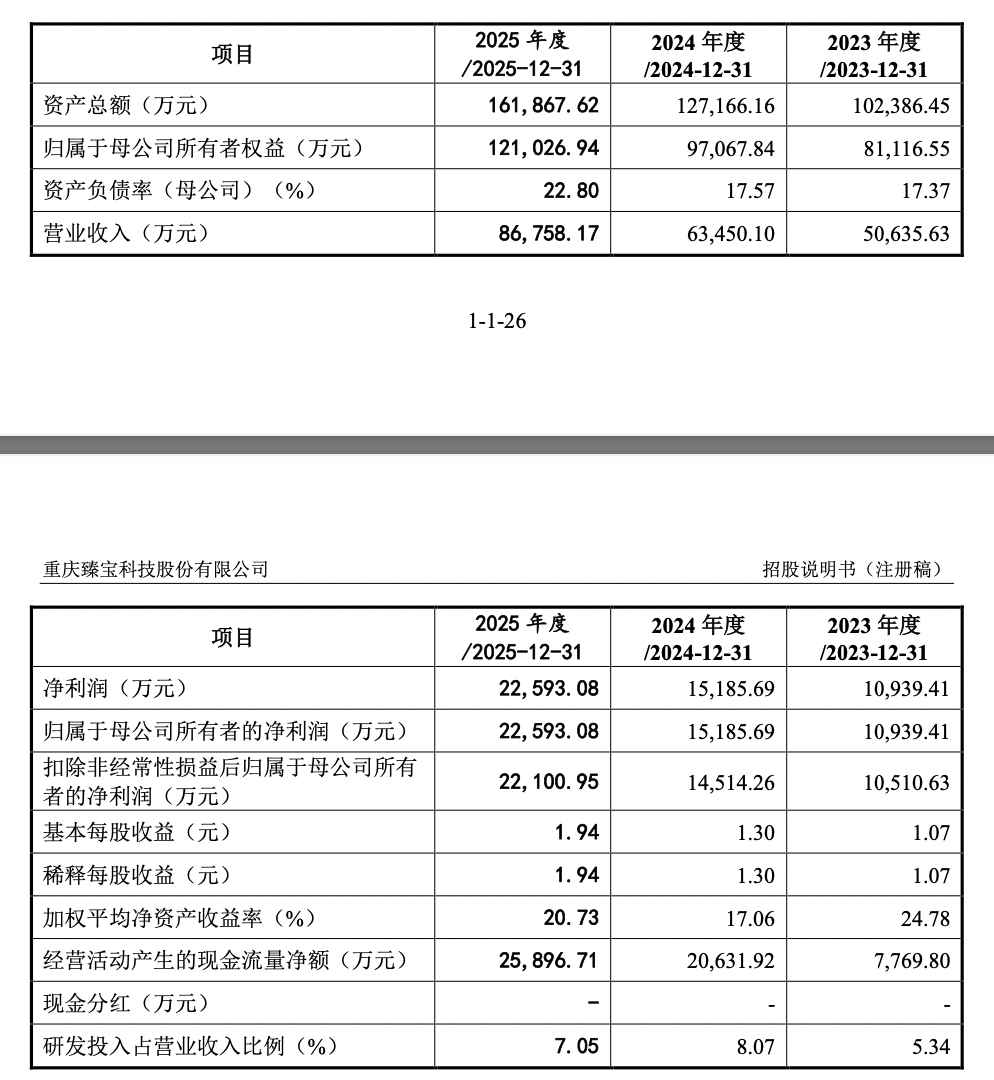 | 项目 | 2025 年度 /2025-12-31 | 2024 年度 /2024-12-31 | 2023 年度 /2023-12-31 |
|---|---|---|---|
| 资产总额（万元） | 161,867.62 | 127,166.16 | 102,386.45 |
| 归属于母公司所有者权益（万元） | 121,026.94 | 97,067.84 | 81,116.55 |
| 资产负债率（母公司）（%） | 22.80 | 17.57 | 17.37 |
| 营业收入（万元） | 86,758.17 | 63,450.10 | 50,635.63 |

1-1-26

重庆臻宝科技股份有限公司

招股说明书（注册稿）

| 项目 | 2025 年度 /2025-12-31 | 2024 年度 /2024-12-31 | 2023 年度 /2023-12-31 |
|---|---|---|---|
| 净利润（万元） | 22,593.08 | 15,185.69 | 10,939.41 |
| 归属于母公司所有者的净利润（万元） | 22,593.08 | 15,185.69 | 10,939.41 |
| 扣除非经常性损益后归属于母公司所有者的净利润（万元） | 22,100.95 | 14,514.26 | 10,510.63 |
| 基本每股收益（元） | 1.94 | 1.30 | 1.07 |
| 稀释每股收益（元） | 1.94 | 1.30 | 1.07 |
| 加权平均净资产收益率（%） | 20.73 | 17.06 | 24.78 |
| 经营活动产生的现金流量净额（万元） | 25,896.71 | 20,631.92 | 7,769.80 |
| 现金分红（万元） | - | - | - |
| 研发投入占营业收入比例（%） | 7.05 | 8.07 | 5.34 |